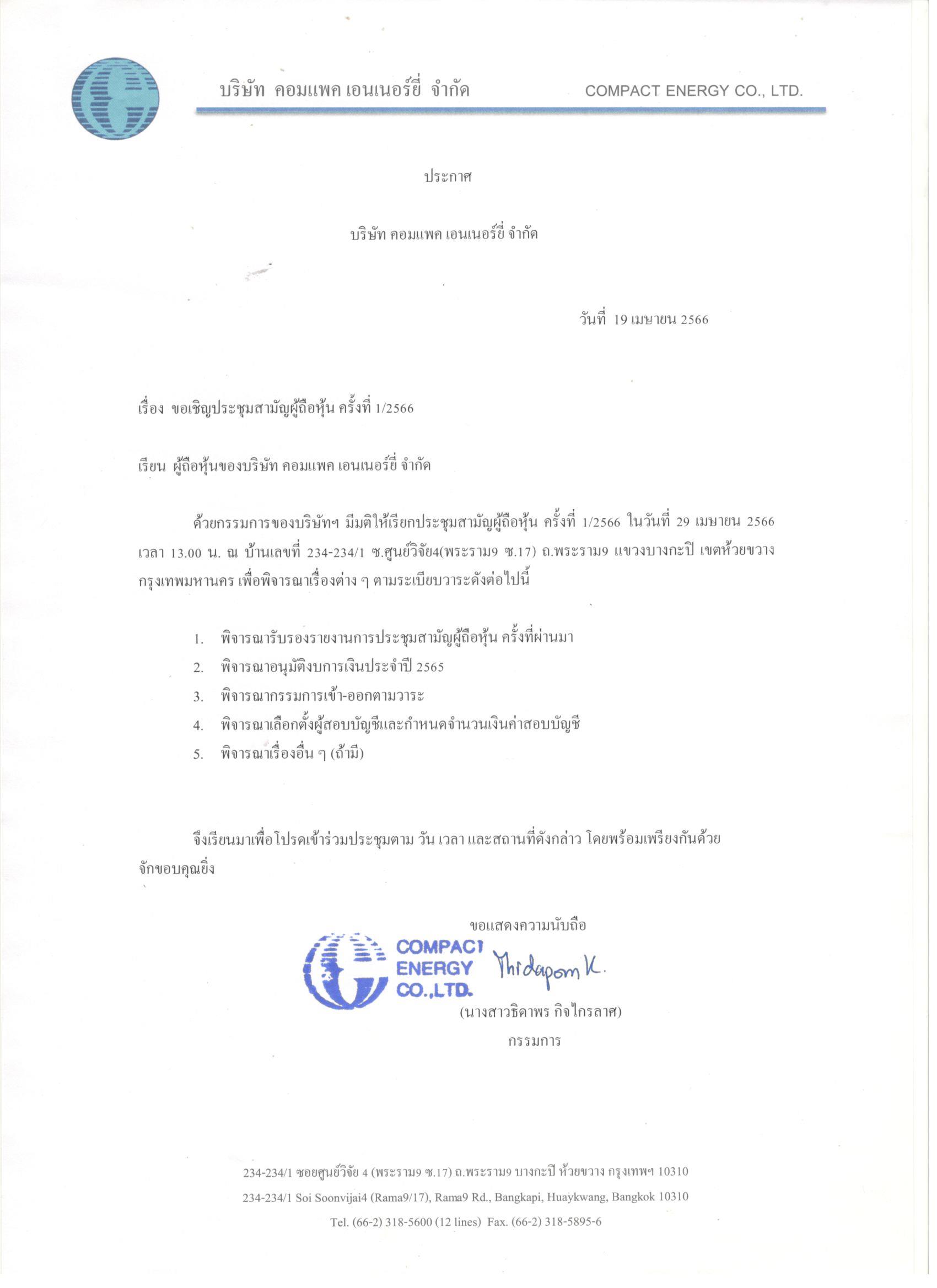 บริษัท คอมแพค เอนเนอร์ยี่ จำกัด COMPACT ENERGY CO., LTD.

ประกาศ

บริษัท คอมแพค เอนเนอร์ยี่ จำกัด

วันที่ 19 เมษายน 2566

เรื่อง ขอเชิญประชุมสามัญผู้ถือหุ้น ครั้งที่ 1/2566

เรียน ผู้ถือหุ้นของบริษัท คอมแพค เอนเนอร์ยี่ จำกัด

ด้วยกรรมการของบริษัทฯ มีมติให้เรียกประชุมสามัญผู้ถือหุ้น ครั้งที่ 1/2566 ในวันที่ 29 เมษายน 2566 เวลา 13.00 น. ณ บ้านเลขที่ 234-234/1 ซ.ศูนย์วิจัย4(พระราม9 ซ.17) ถ.พระราม9 แขวงบางกะปิ เขตห้วยขวาง กรุงเทพมหานคร เพื่อพิจารณาเรื่องต่าง ๆ ตามระเบียบวาระดังต่อไปนี้

1. พิจารณารับรองรายงานการประชุมสามัญผู้ถือหุ้น ครั้งที่ผ่านมา
2. พิจารณาอนุมัติงบการเงินประจำปี 2565
3. พิจารณากรรมการเข้า-ออกตามวาระ
4. พิจารณาเลือกตั้งผู้สอบบัญชีและกำหนดจำนวนเงินค่าสอบบัญชี
5. พิจารณาเรื่องอื่น ๆ (ถ้ามี)

จึงเรียนมาเพื่อโปรดเข้าร่วมประชุมตาม วัน เวลา และสถานที่ดังกล่าว โดยพร้อมเพรียงกันด้วย จักขอบคุณยิ่ง

ขอแสดงความนับถือ

COMPACT ENERGY CO.,LTD.

Thidaporn K.

(นางสาวธิดาพร กิจไกรลาศ)
กรรมการ

234-234/1 ซอยศูนย์วิจัย 4 (พระราม9 ซ.17) ถ.พระราม9 บางกะปิ ห้วยขวาง กรุงเทพฯ 10310
234-234/1 Soi Soonvijai4 (Rama9/17), Rama9 Rd., Bangkapi, Huaykwang, Bangkok 10310
Tel. (66-2) 318-5600 (12 lines) Fax. (66-2) 318-5895-6